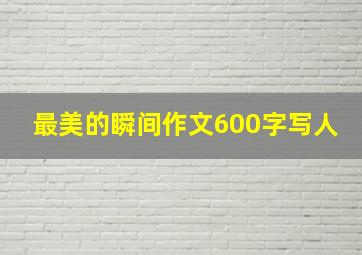 最美的瞬间作文600字写人